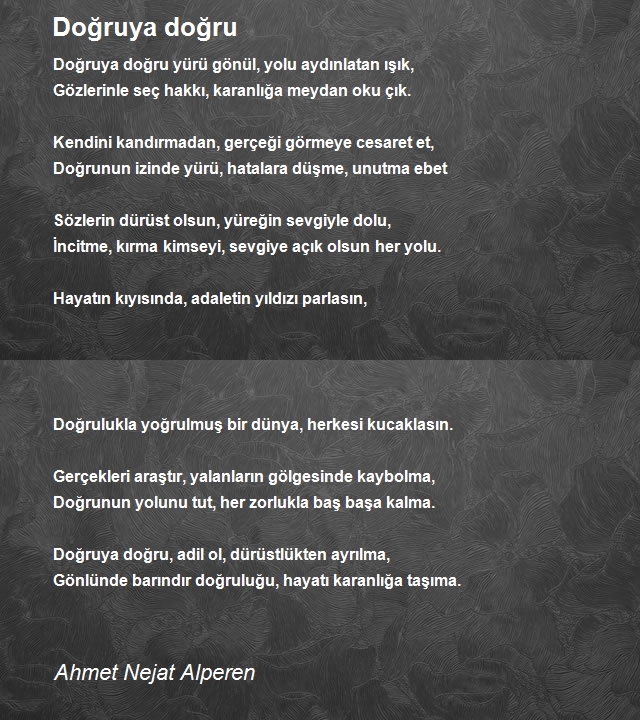 Doğruya doğru

Doğruya doğru yürü gönül, yolu aydınlatan ışık,
Gözlerinle seç hakkı, karanlığa meydan oku çık.

Kendini kandırmadan, gerçeği görmeye cesaret et,
Doğrunun izinde yürü, hatalara düşme, unutma ebet

Sözlerin dürüst olsun, yüreğin sevgiyle dolu,
İncitme, kırma kimseyi, sevgiye açık olsun her yolu.

Hayatın kıyısında, adaletin yıldızı parlasın,

Doğrulukla yoğrulmuş bir dünya, herkesi kucaklasın.

Gerçekleri araştır, yalanların gölgesinde kaybolma,
Doğrunun yolunu tut, her zorlukla baş başa kalma.

Doğruya doğru, adil ol, dürüstlükten ayrılma,
Gönlünde barındır doğruluğu, hayatı karanlığa taşıma.

Ahmet Nejat Alperen